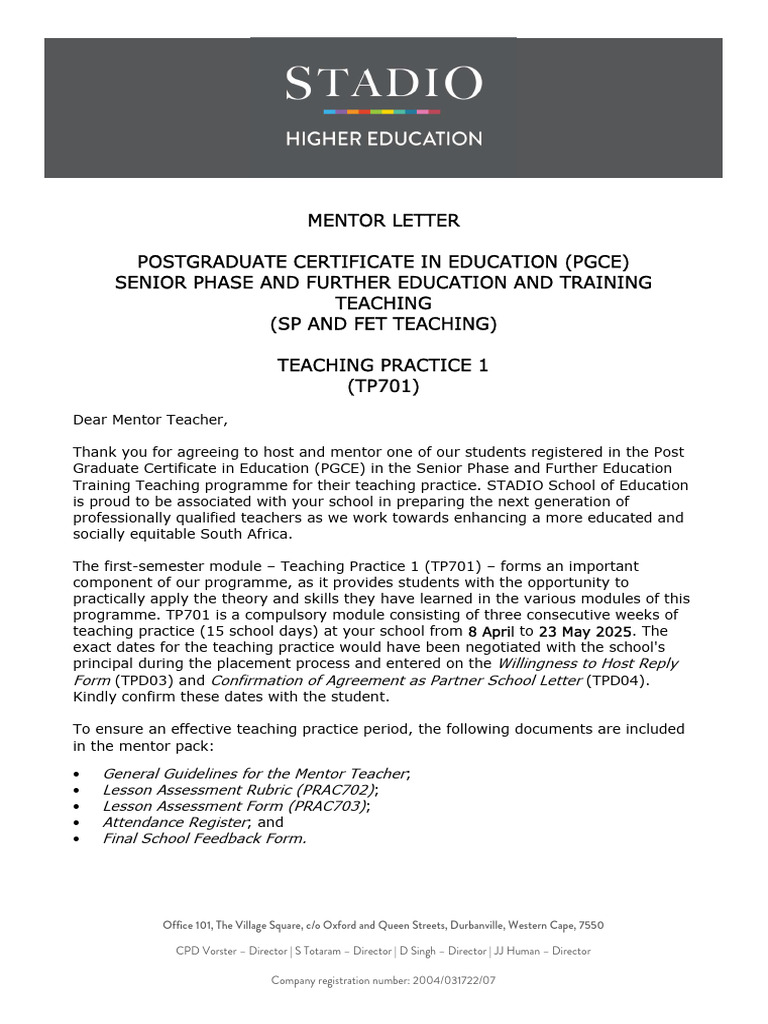 STADIO
HIGHER EDUCATION

MENTOR LETTER

POSTGRADUATE CERTIFICATE IN EDUCATION (PGCE)
SENIOR PHASE AND FURTHER EDUCATION AND TRAINING TEACHING
(SP AND FET TEACHING)

TEACHING PRACTICE 1
(TP701)

Dear Mentor Teacher,

Thank you for agreeing to host and mentor one of our students registered in the Post Graduate Certificate in Education (PGCE) in the Senior Phase and Further Education Training Teaching programme for their teaching practice. STADIO School of Education is proud to be associated with your school in preparing the next generation of professionally qualified teachers as we work towards enhancing a more educated and socially equitable South Africa.

The first-semester module – Teaching Practice 1 (TP701) – forms an important component of our programme, as it provides students with the opportunity to practically apply the theory and skills they have learned in the various modules of this programme. TP701 is a compulsory module consisting of three consecutive weeks of teaching practice (15 school days) at your school from 8 April to 23 May 2025. The exact dates for the teaching practice would have been negotiated with the school's principal during the placement process and entered on the Willingness to Host Reply Form (TPD03) and Confirmation of Agreement as Partner School Letter (TPD04). Kindly confirm these dates with the student.

To ensure an effective teaching practice period, the following documents are included in the mentor pack:

• General Guidelines for the Mentor Teacher;
• Lesson Assessment Rubric (PRAC702);
• Lesson Assessment Form (PRAC703);
• Attendance Register; and
• Final School Feedback Form.

Office 101, The Village Square, c/o Oxford and Queen Streets, Durbanville, Western Cape, 7550

CPD Vorster – Director | S Totaram – Director | D Singh – Director | JJ Human – Director

Company registration number: 2004/031722/07